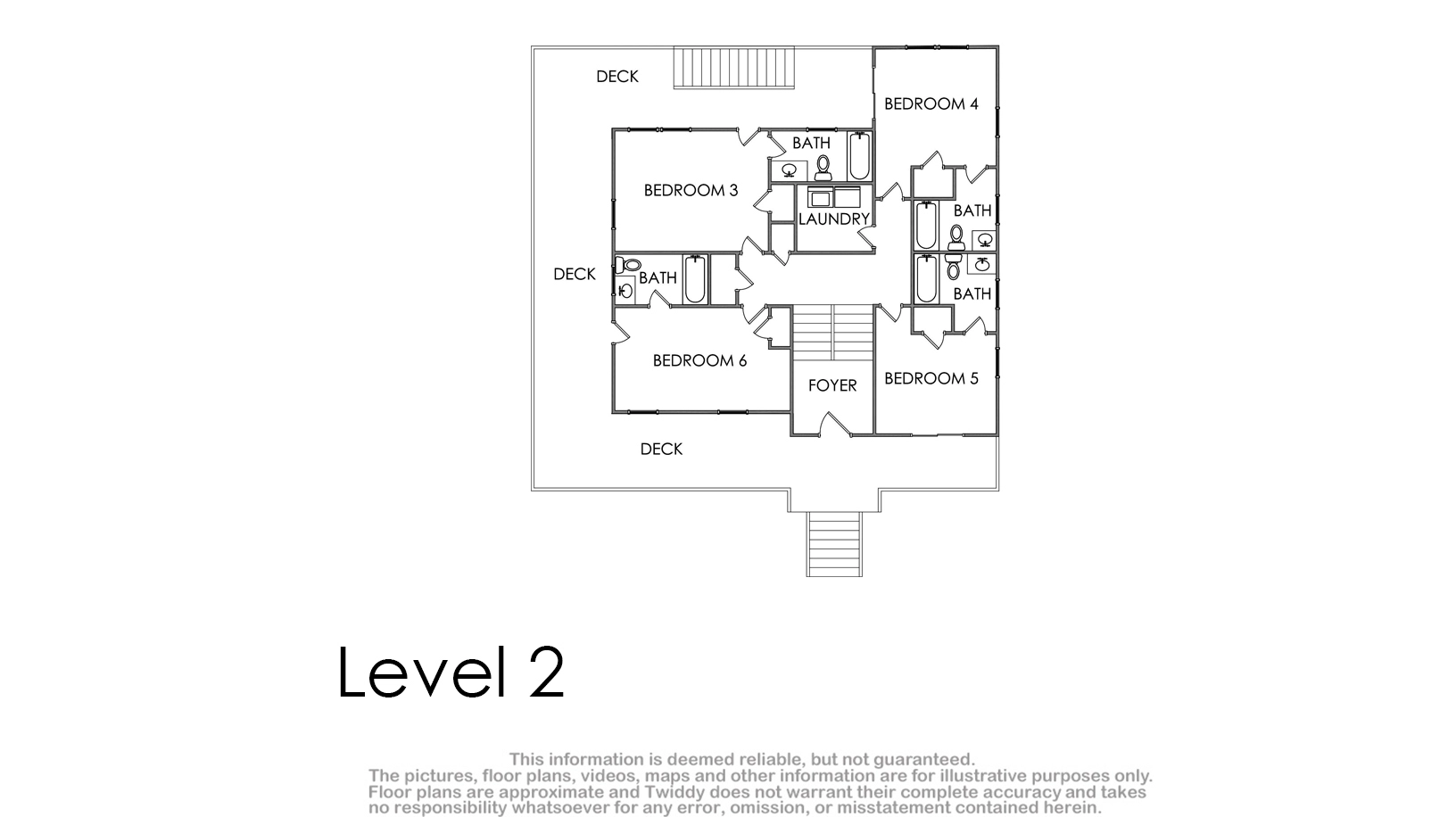 DECK

BEDROOM 4

BATH

BEDROOM 3

LAUNDRY

BATH

DECK

BATH

BATH

BEDROOM 6

FOYER

BEDROOM 5

DECK

Level 2

This information is deemed reliable, but not guaranteed.
The pictures, floor plans, videos, maps and other information are for illustrative purposes only.
Floor plans are approximate and Twiddy does not warrant their complete accuracy and takes no responsibility whatsoever for any error, omission, or misstatement contained herein.